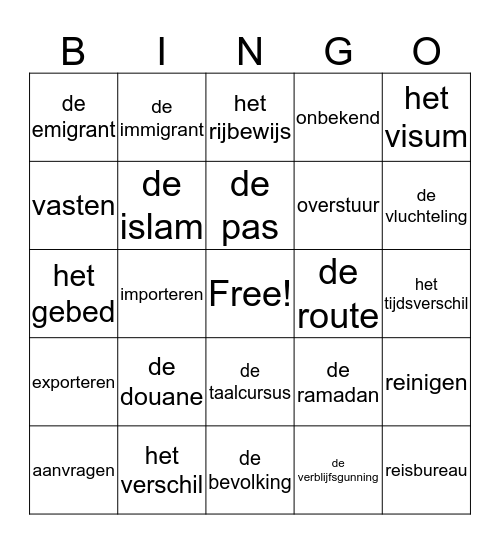 | B | I | N | G | O |
|---|---|---|---|---|
| de emigrant | de immigrant | het rijbewijs | onbekend | het visum |
| vasten | de islam | de pas | overstuur | de vluchteling |
| het gebed | importeren | Free! | de route | het tijdsverschil |
| exporteren | de douane | de taalcursus | de ramadan | reinigen |
| aanvragen | het verschil | de bevolking | de verblijfsgunning | reisbureau |